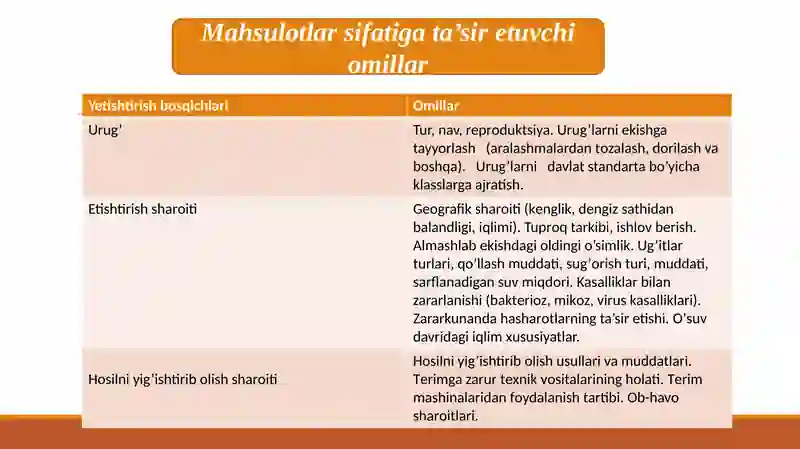 Mahsulotlar sifatiga ta’sir etuvchi omillar

| Yetishtirish bosqichlari | Omillar |
|---|---|
| Urug’ | Tur, nav, reproduktsiya. Urug’larni ekishga tayyorlash (aralashmalardan tozalash, dorilash va boshqa). Urug’larni davlat standarta bo’yicha klasslarga ajratish. |
| Etishtirish sharoiti | Geografik sharoiti (kenglik, dengiz sathidan balandligi, iqlimi). Tuproq tarkibi, ishlov berish. Almashlab ekishdagi oldingi o’simlik. Ug’itlar turlari, qo’llash muddati, sug’orish turi, muddati, sarflanadigan suv miqdori. Kasalliklar bilan zararlanishi (bakterioz, mikoz, virus kasalliklari). Zararkunanda hasharotlarning ta’sir etishi. O’suv davridagi iqlim xususiyatlar. |
| Hosilni yig’ishtirib olish sharoiti | Hosilni yig’ishtirib olish usullari va muddatlari. Terimga zarur texnik vositalarining holati. Terim mashinalaridan foydalanish tartibi. Ob-havo sharoitlari. |